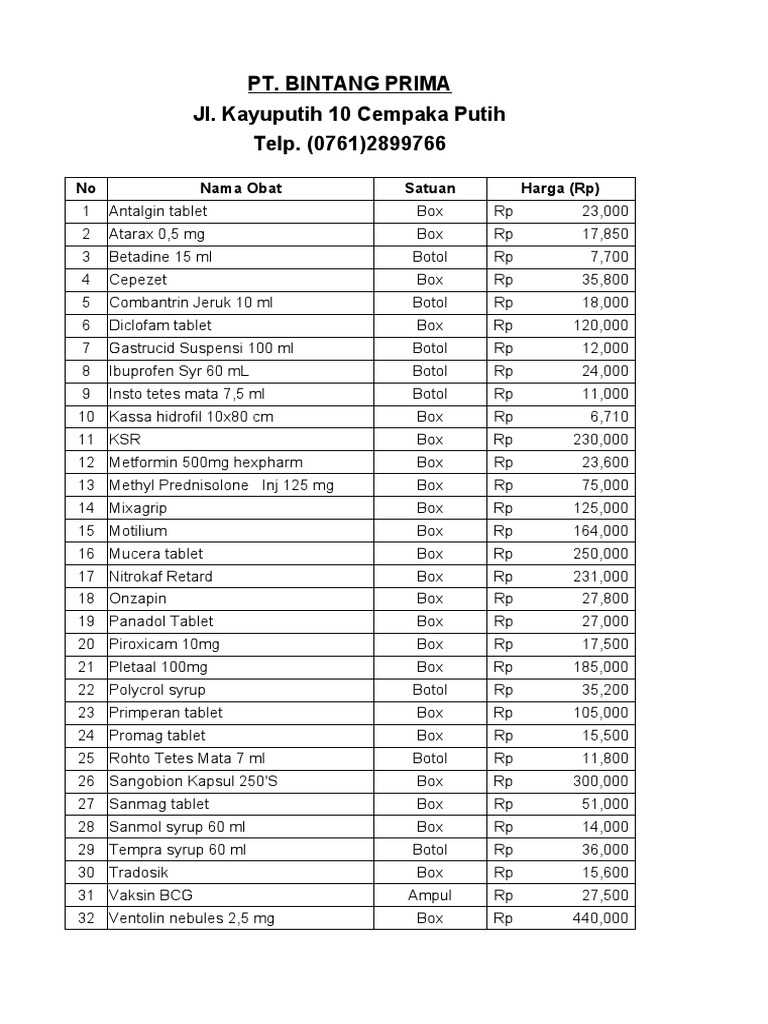 PT. BINTANG PRIMA
Jl. Kayuputih 10 Cempaka Putih
Telp. (0761)2899766

| No | Nama Obat | Satuan | Harga (Rp) |
|---|---|---|---|
| 1 | Antalgin tablet | Box | Rp 23,000 |
| 2 | Atarax 0,5 mg | Box | Rp 17,850 |
| 3 | Betadine 15 ml | Botol | Rp 7,700 |
| 4 | Cepezet | Box | Rp 35,800 |
| 5 | Combantrin Jeruk 10 ml | Botol | Rp 18,000 |
| 6 | Diclofam tablet | Box | Rp 120,000 |
| 7 | Gastrucid Suspensi 100 ml | Botol | Rp 12,000 |
| 8 | Ibuprofen Syr 60 mL | Botol | Rp 24,000 |
| 9 | Insto tetes mata 7,5 ml | Botol | Rp 11,000 |
| 10 | Kassa hidrofil 10x80 cm | Box | Rp 6,710 |
| 11 | KSR | Box | Rp 230,000 |
| 12 | Metformin 500mg hexpharm | Box | Rp 23,600 |
| 13 | Methyl Prednisolone Inj 125 mg | Box | Rp 75,000 |
| 14 | Mixagrip | Box | Rp 125,000 |
| 15 | Motilium | Box | Rp 164,000 |
| 16 | Mucera tablet | Box | Rp 250,000 |
| 17 | Nitrokaf Retard | Box | Rp 231,000 |
| 18 | Onzapin | Box | Rp 27,800 |
| 19 | Panadol Tablet | Box | Rp 27,000 |
| 20 | Piroxicam 10mg | Box | Rp 17,500 |
| 21 | Pletaal 100mg | Box | Rp 185,000 |
| 22 | Polycrol syrup | Botol | Rp 35,200 |
| 23 | Primperan tablet | Box | Rp 105,000 |
| 24 | Promag tablet | Box | Rp 15,500 |
| 25 | Rohto Tetes Mata 7 ml | Botol | Rp 11,800 |
| 26 | Sangobion Kapsul 250'S | Box | Rp 300,000 |
| 27 | Sanmag tablet | Box | Rp 51,000 |
| 28 | Sanmol syrup 60 ml | Box | Rp 14,000 |
| 29 | Tempra syrup 60 ml | Botol | Rp 36,000 |
| 30 | Tradosik | Box | Rp 15,600 |
| 31 | Vaksin BCG | Ampul | Rp 27,500 |
| 32 | Ventolin nebules 2,5 mg | Box | Rp 440,000 |